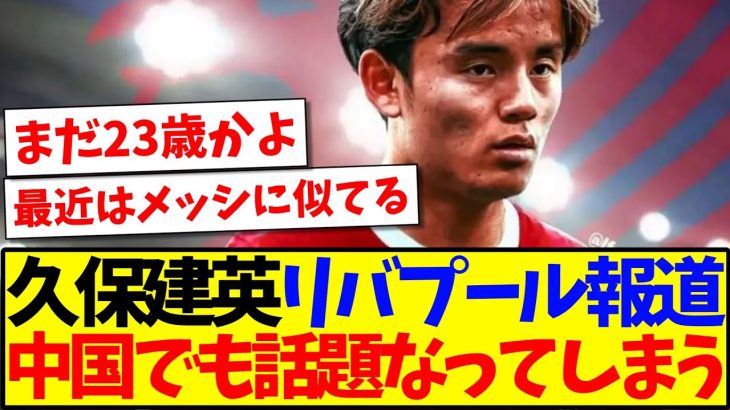 まだ23歳かよ

最近はメッシに似てる

久保建英リバプール報道
中国でも話題なってしまう